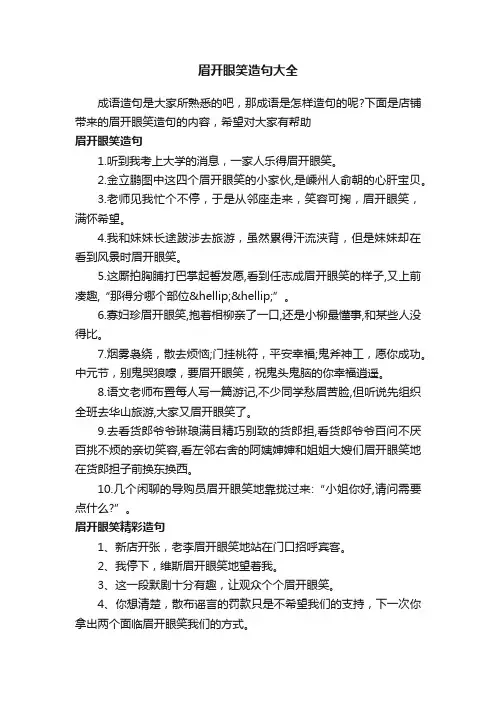 眉开眼笑造句大全

成语造句是大家所熟悉的吧，那成语是怎样造句的呢?下面是店铺带来的眉开眼笑造句的内容，希望对大家有帮助

眉开眼笑造句

1.听到我考上大学的消息，一家人乐得眉开眼笑。

2.金立鹏图中这四个眉开眼笑的小家伙,是嵊州人俞朝的心肝宝贝。

3.老师见我忙个不停，于是从邻座走来，笑容可掬，眉开眼笑，满怀希望。

4.我和妹妹长途跋涉去旅游，虽然累得汗流浃背，但是妹妹却在看到风景时眉开眼笑。

5.这厮拍胸脯打巴掌起誓发愿,看到任志成眉开眼笑的样子,又上前凑趣,“那得分哪个部位&hellip;&hellip;”。

6.寡妇珍眉开眼笑,抱着相柳亲了一口,还是小柳最懂事,和某些人没得比。

7.烟雾袅绕，散去烦恼;门挂桃符，平安幸福;鬼斧神工，愿你成功。中元节，别鬼哭狼嚎，要眉开眼笑，祝鬼头鬼脑的你幸福逍遥。

8.语文老师布置每人写一篇游记,不少同学愁眉苦脸,但听说先组织全班去华山旅游,大家又眉开眼笑了。

9.去看货郎爷爷琳琅满目精巧别致的货郎担,看货郎爷爷百问不厌百挑不烦的亲切笑容,看左邻右舍的阿姨婶婶和姐姐大嫂们眉开眼笑地在货郎担子前换东换西。

10.几个闲聊的导购员眉开眼笑地靠拢过来:“小姐你好,请问需要点什么?”。

眉开眼笑精彩造句

1、新店开张，老李眉开眼笑地站在门口招呼宾客。

2、我停下，维斯眉开眼笑地望着我。

3、这一段默剧十分有趣，让观众个个眉开眼笑。

4、你想清楚，散布谣言的罚款只是不希望我们的支持，下一次你拿出两个面临眉开眼笑我们的方式。